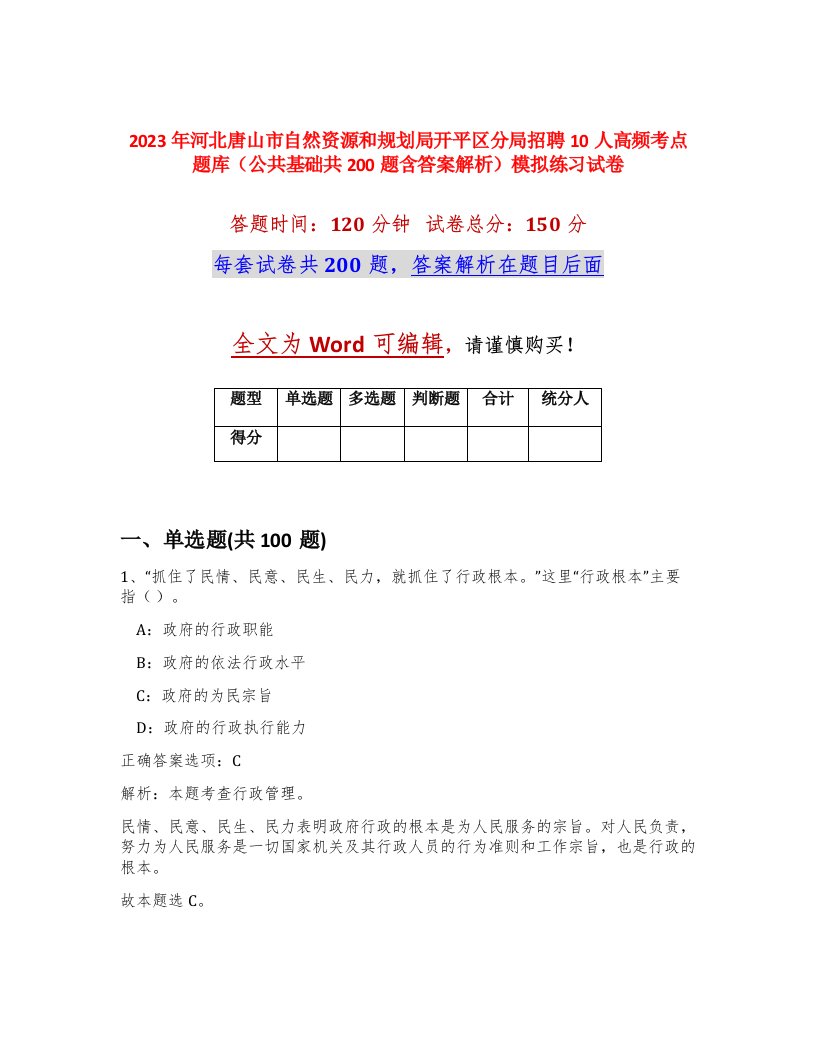 2023年河北唐山市自然资源和规划局开平区分局招聘10人高频考点题库（公共基础共200题含答案解析）模拟练习试卷

答题时间：120分钟 试卷总分：150分

每套试卷共200题，答案解析在题目后面

全文为Word可编辑，请谨慎购买！

| 题型 | 单选题 | 多选题 | 判断题 | 合计 | 统分人 |
|---|---|---|---|---|---|
| 得分 | | | | | |

一、单选题(共100题)

1、“抓住了民情、民意、民生、民力，就抓住了行政根本。”这里“行政根本”主要指（）。

A：政府的行政职能

B：政府的依法行政水平

C：政府的为民宗旨

D：政府的行政执行能力

正确答案选项：C

解析：本题考查行政管理。

民情、民意、民生、民力表明政府行政的根本是为人民服务的宗旨。对人民负责，努力为人民服务是一切国家机关及其行政人员的行为准则和工作宗旨，也是行政的根本。

故本题选C。